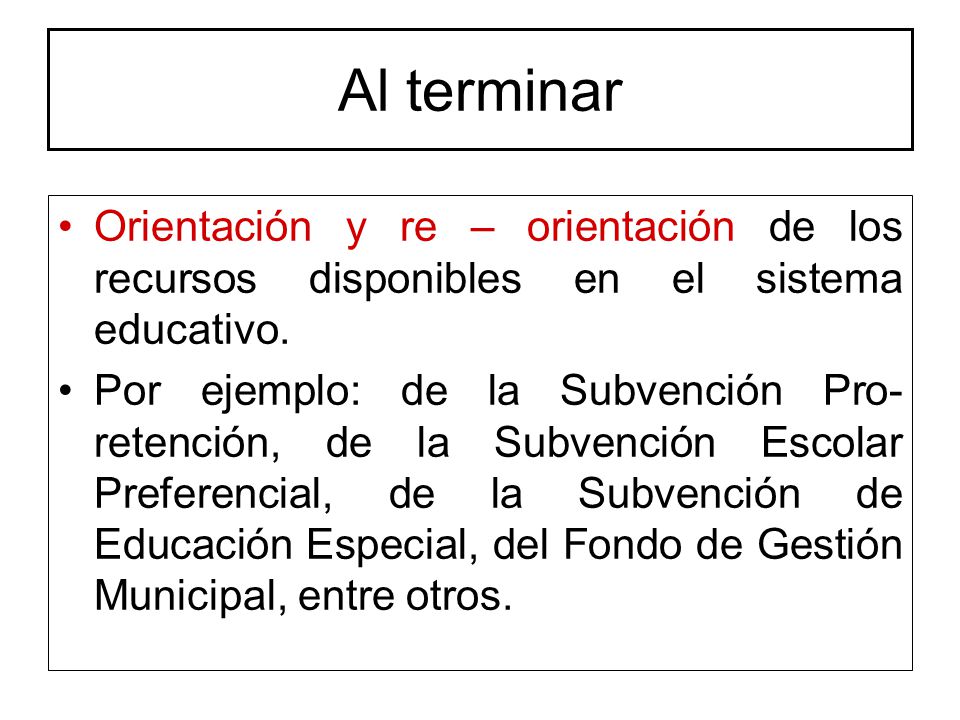 Al terminar

• Orientación y re – orientación de los recursos disponibles en el sistema educativo.

• Por ejemplo: de la Subvención Pro-retención, de la Subvención Escolar Preferencial, de la Subvención de Educación Especial, del Fondo de Gestión Municipal, entre otros.